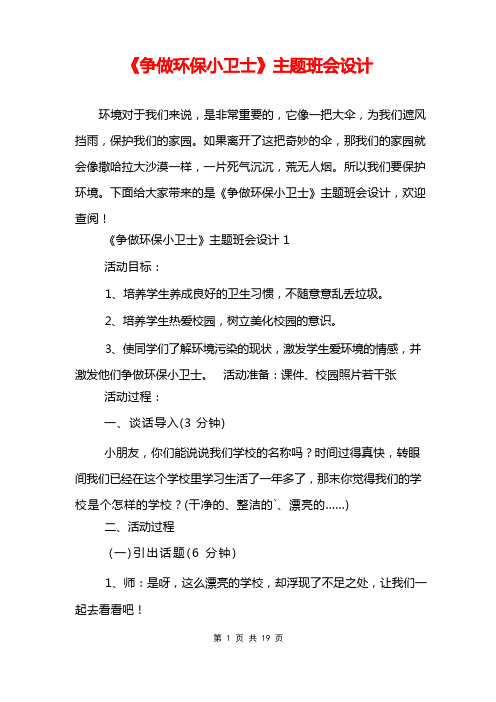 《争做环保小卫士》主题班会设计

环境对于我们来说，是非常重要的，它像一把大伞，为我们遮风挡雨，保护我们的家园。如果离开了这把奇妙的伞，那我们的家园就会像撒哈拉大沙漠一样，一片死气沉沉，荒无人烟。所以我们要保护环境。下面给大家带来的是《争做环保小卫士》主题班会设计，欢迎查阅！

《争做环保小卫士》主题班会设计 1

活动目标：

1、培养学生养成良好的卫生习惯，不随意意乱丢垃圾。

2、培养学生热爱校园，树立美化校园的意识。

3、使同学们了解环境污染的现状，激发学生爱环境的情感，并激发他们争做环保小卫士。 活动准备：课件、校园照片若干张

活动过程：

一、谈话导入(3 分钟)

小朋友，你们能说说我们学校的名称吗？时间过得真快，转眼间我们已经在这个学校里学习生活了一年多了，那末你觉得我们的学校是个怎样的学校？(干净的、整洁的`、漂亮的……)

二、活动过程

(一)引出话题(6 分钟)

1、师：是呀，这么漂亮的学校，却浮现了不足之处，让我们一起去看看吧！

第 1 页 共 19 页